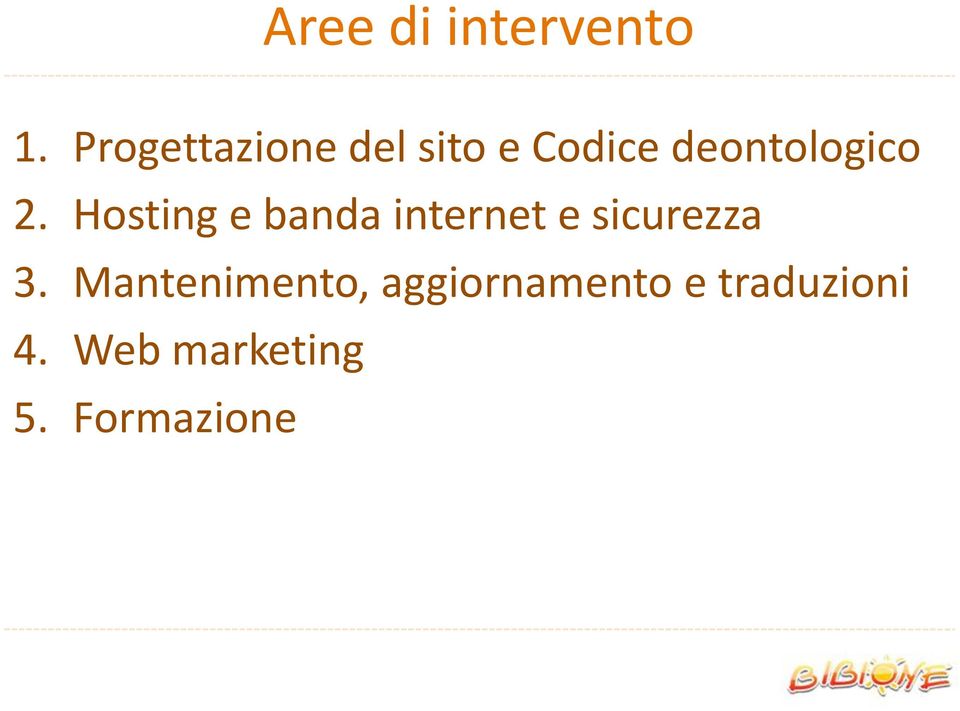 Aree di intervento

1. Progettazione del sito e Codice deontologico
2. Hosting e banda internet e sicurezza
3. Mantenimento, aggiornamento e traduzioni
4. Web marketing
5. Formazione

BIBIONE